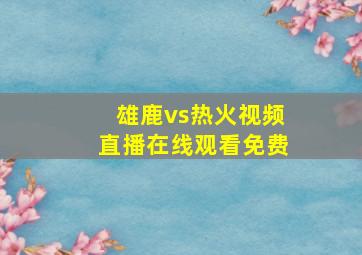 雄鹿vs热火视频
直播在线观看免费